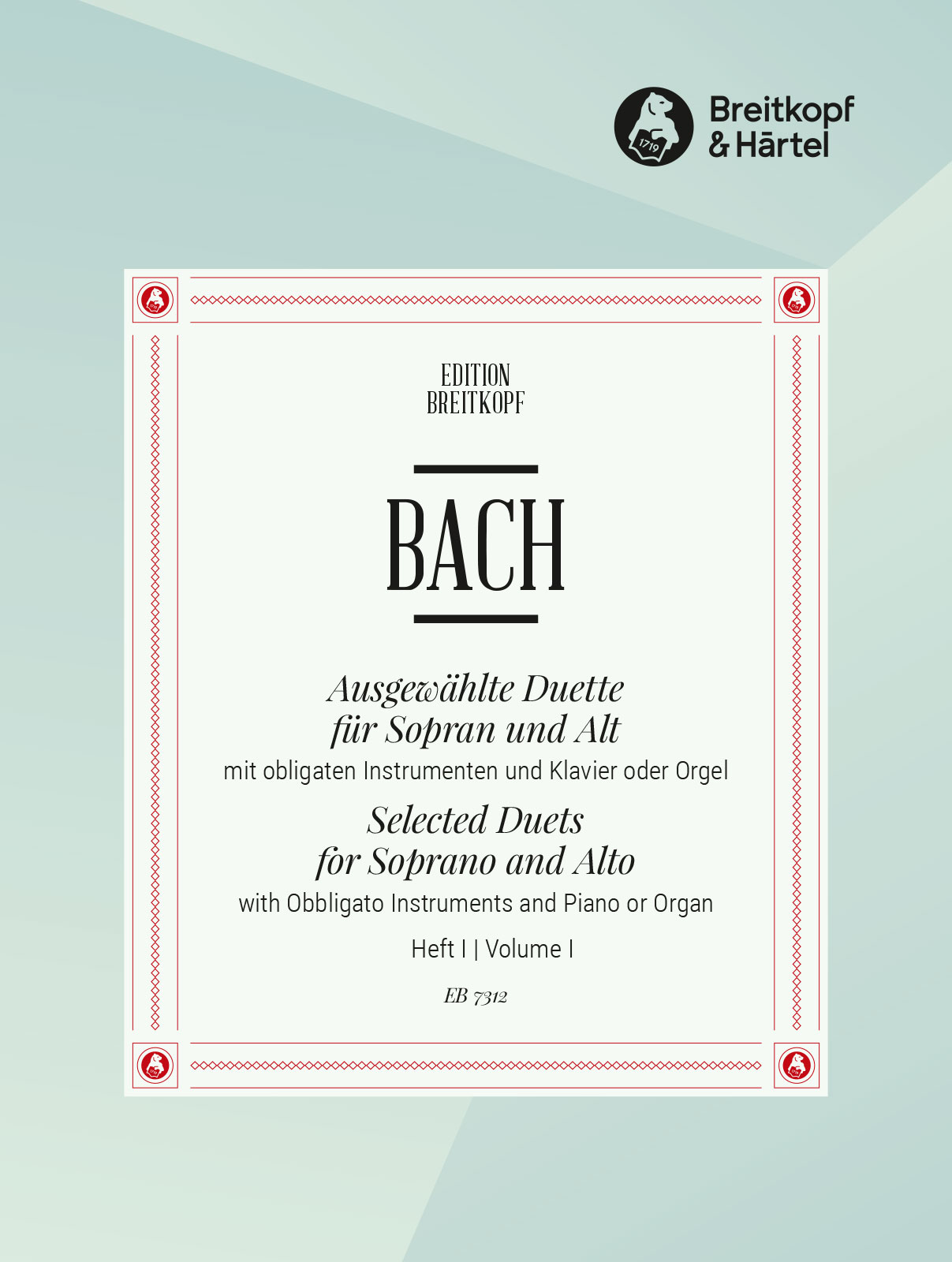 1719

Breitkopf & Härtel

EDITION BREITKOPF

BACH

Ausgewählte Duette für Sopran und Alt

mit obligaten Instrumenten und Klavier oder Orgel

Selected Duets for Soprano and Alto

with Obbligato Instruments and Piano or Organ

Heft I | Volume I

EB 7312